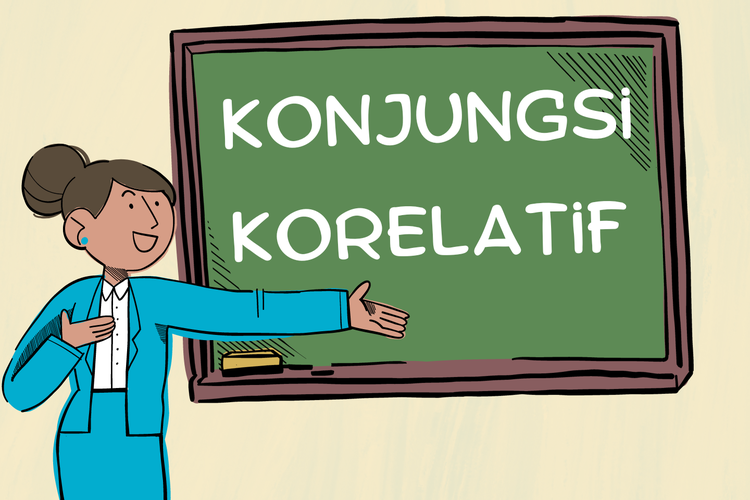 KONJUNGSi
KORELATiF